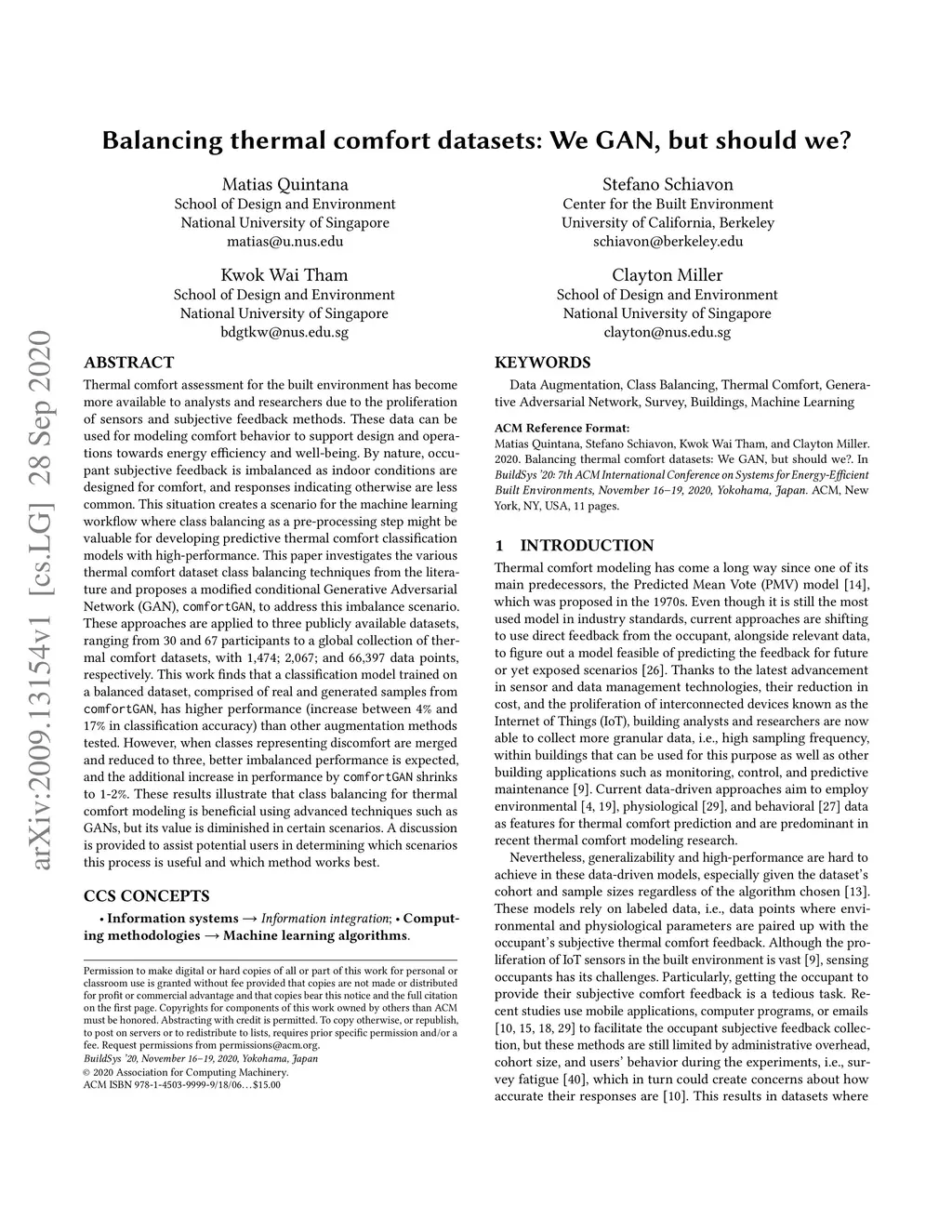 Balancing thermal comfort datasets: We GAN, but should we?

Matias Quintana
School of Design and Environment
National University of Singapore
matias@u.nus.edu

Stefano Schiavon
Center for the Built Environment
University of California, Berkeley
schiavon@berkeley.edu

Kwok Wai Tham
School of Design and Environment
National University of Singapore
bdgtkw@nus.edu.sg

Clayton Miller
School of Design and Environment
National University of Singapore
clayton@nus.edu.sg

arXiv:2009.13154v1 [cs.LG] 28 Sep 2020

ABSTRACT

Thermal comfort assessment for the built environment has become more available to analysts and researchers due to the proliferation of sensors and subjective feedback methods. These data can be used for modeling comfort behavior to support design and operations towards energy efficiency and well-being. By nature, occupant subjective feedback is imbalanced as indoor conditions are designed for comfort, and responses indicating otherwise are less common. This situation creates a scenario for the machine learning workflow where class balancing as a pre-processing step might be valuable for developing predictive thermal comfort classification models with high-performance. This paper investigates the various thermal comfort dataset class balancing techniques from the literature and proposes a modified conditional Generative Adversarial Network (GAN), comfortGAN, to address this imbalance scenario. These approaches are applied to three publicly available datasets, ranging from 30 and 67 participants to a global collection of thermal comfort datasets, with 1,474; 2,067; and 66,397 data points, respectively. This work finds that a classification model trained on a balanced dataset, comprised of real and generated samples from comfortGAN, has higher performance (increase between 4% and 17% in classification accuracy) than other augmentation methods tested. However, when classes representing discomfort are merged and reduced to three, better imbalanced performance is expected, and the additional increase in performance by comfortGAN shrinks to 1-2%. These results illustrate that class balancing for thermal comfort modeling is beneficial using advanced techniques such as GANs, but its value is diminished in certain scenarios. A discussion is provided to assist potential users in determining which scenarios this process is useful and which method works best.

CCS CONCEPTS

• Information systems → Information integration; • Computing methodologies → Machine learning algorithms.

Permission to make digital or hard copies of all or part of this work for personal or classroom use is granted without fee provided that copies are not made or distributed for profit or commercial advantage and that copies bear this notice and the full citation on the first page. Copyrights for components of this work owned by others than ACM must be honored. Abstracting with credit is permitted. To copy otherwise, or republish, to post on servers or to redistribute to lists, requires prior specific permission and/or a fee. Request permissions from permissions@acm.org.
BuildSys '20, November 16–19, 2020, Yokohama, Japan
© 2020 Association for Computing Machinery.
ACM ISBN 978-1-4503-9999-9/18/06…$15.00

KEYWORDS

Data Augmentation, Class Balancing, Thermal Comfort, Generative Adversarial Network, Survey, Buildings, Machine Learning

ACM Reference Format:
Matias Quintana, Stefano Schiavon, Kwok Wai Tham, and Clayton Miller. 2020. Balancing thermal comfort datasets: We GAN, but should we?. In BuildSys '20: 7th ACM International Conference on Systems for Energy-Efficient Built Environments, November 16–19, 2020, Yokohama, Japan. ACM, New York, NY, USA, 11 pages.

1 INTRODUCTION

Thermal comfort modeling has come a long way since one of its main predecessors, the Predicted Mean Vote (PMV) model [14], which was proposed in the 1970s. Even though it is still the most used model in industry standards, current approaches are shifting to use direct feedback from the occupant, alongside relevant data, to figure out a model feasible of predicting the feedback for future or yet exposed scenarios [26]. Thanks to the latest advancement in sensor and data management technologies, their reduction in cost, and the proliferation of interconnected devices known as the Internet of Things (IoT), building analysts and researchers are now able to collect more granular data, i.e., high sampling frequency, within buildings that can be used for this purpose as well as other building applications such as monitoring, control, and predictive maintenance [9]. Current data-driven approaches aim to employ environmental [4, 19], physiological [29], and behavioral [27] data as features for thermal comfort prediction and are predominant in recent thermal comfort modeling research.

Nevertheless, generalizability and high-performance are hard to achieve in these data-driven models, especially given the dataset's cohort and sample sizes regardless of the algorithm chosen [13]. These models rely on labeled data, i.e., data points where environmental and physiological parameters are paired up with the occupant's subjective thermal comfort feedback. Although the proliferation of IoT sensors in the built environment is vast [9], sensing occupants has its challenges. Particularly, getting the occupant to provide their subjective comfort feedback is a tedious task. Recent studies use mobile applications, computer programs, or emails [10, 15, 18, 29] to facilitate the occupant subjective feedback collection, but these methods are still limited by administrative overhead, cohort size, and users' behavior during the experiments, i.e., survey fatigue [40], which in turn could create concerns about how accurate their responses are [10]. This results in datasets where